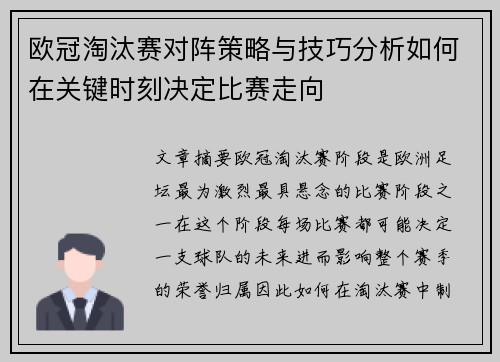 欧冠淘汰赛对阵策略与技巧分析如何在关键时刻决定比赛走向

文章摘要欧冠淘汰赛阶段是欧洲足坛最为激烈最具悬念的比赛阶段之一在这个阶段每场比赛都可能决定一支球队的未来进而影响整个赛季的荣誉归属因此如何在淘汰赛中制